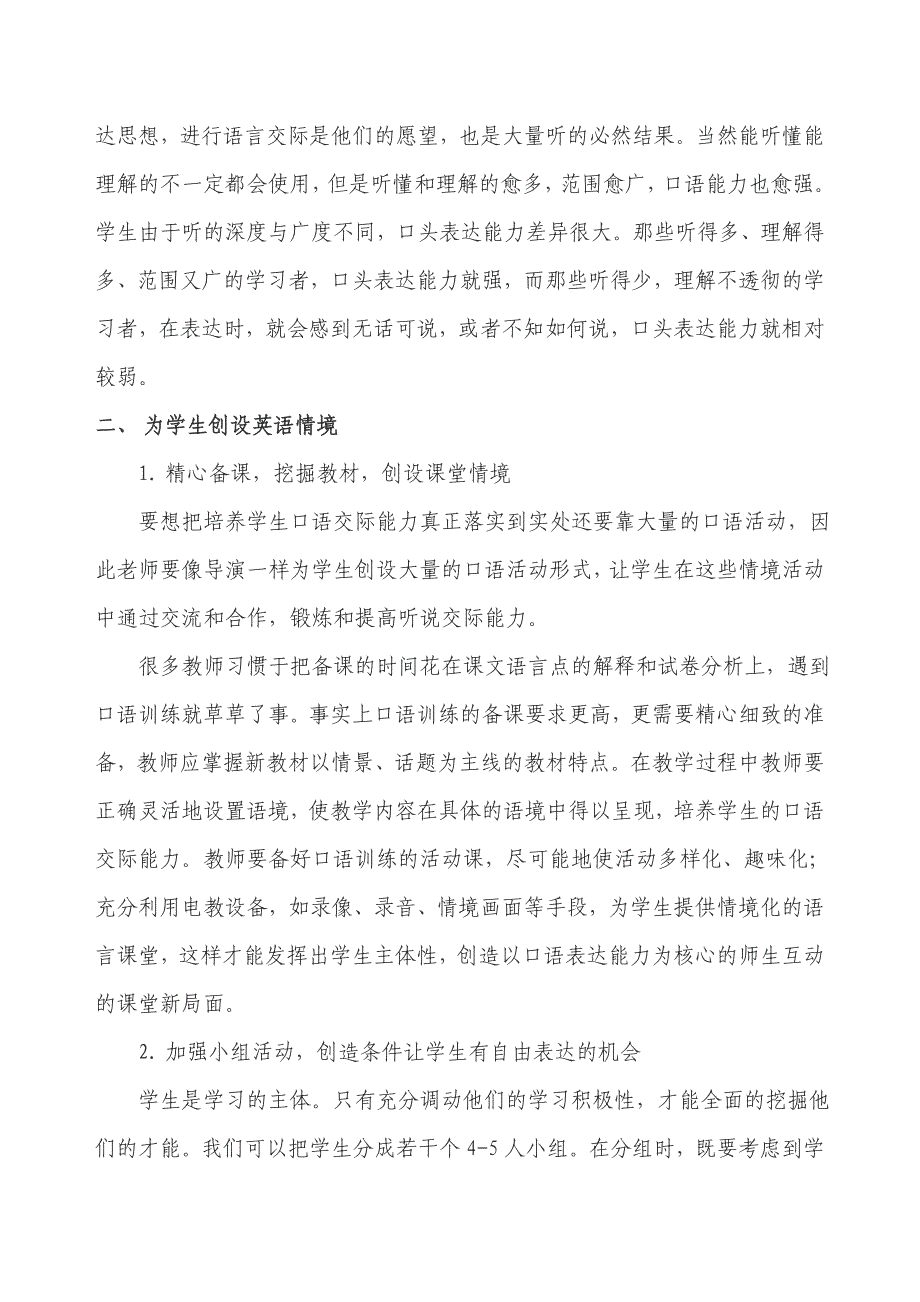 达思想，进行语言交际是他们的愿望，也是大量听的必然结果。当然能听懂能理解的不一定都会使用，但是听懂和理解的愈多，范围愈广，口语能力也愈强。学生由于听的深度与广度不同，口头表达能力差异很大。那些听得多、理解得多、范围又广的学习者，口头表达能力就强，而那些听得少，理解不透彻的学习者，在表达时，就会感到无话可说，或者不知如何说，口头表达能力就相对较弱。

二、 为学生创设英语情境

1. 精心备课，挖掘教材，创设课堂情境

要想把培养学生口语交际能力真正落实到实处还要靠大量的口语活动，因此老师要像导演一样为学生创设大量的口语活动形式，让学生在这些情境活动中通过交流和合作，锻炼和提高听说交际能力。

很多教师习惯于把备课的时间花在课文语言点的解释和试卷分析上，遇到口语训练就草草了事。事实上口语训练的备课要求更高，更需要精心细致的准备，教师应掌握新教材以情景、话题为主线的教材特点。在教学过程中教师要正确灵活地设置语境，使教学内容在具体的语境中得以呈现，培养学生的口语交际能力。教师要备好口语训练的活动课，尽可能地使活动多样化、趣味化；充分利用电教设备，如录像、录音、情境画面等手段，为学生提供情境化的语言课堂，这样才能发挥出学生主体性，创造以口语表达能力为核心的师生互动的课堂新局面。

2. 加强小组活动，创造条件让学生有自由表达的机会

学生是学习的主体。只有充分调动他们的学习积极性，才能全面的挖掘他们的才能。我们可以把学生分成若干个 4-5 人小组。在分组时，既要考虑到学